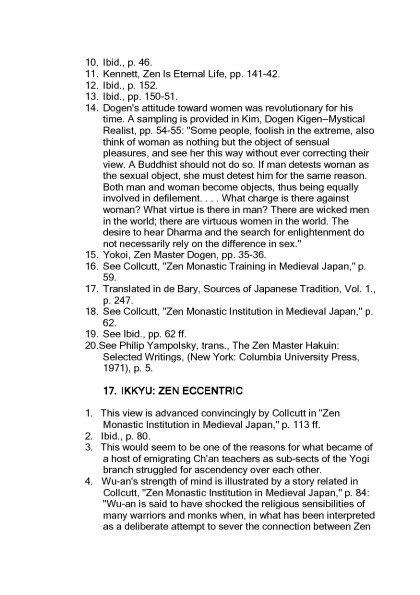 10. Ibid., p. 46.
11. Kennett, Zen Is Eternal Life, pp. 141-42.
12. Ibid., p. 152.
13. Ibid., pp. 150-51.
14. Dogen's attitude toward women was revolutionary for his time. A sampling is provided in Kim, Dogen Kigen–Mystical Realist, pp. 54-55: "Some people, foolish in the extreme, also think of woman as nothing but the object of sensual pleasures, and see her this way without ever correcting their view. A Buddhist should not do so. If man detests woman as the sexual object, she must detest him for the same reason. Both man and woman become objects, thus being equally involved in defilement. . . . What charge is there against woman? What virtue is there in man? There are wicked men in the world; there are virtuous women in the world. The desire to hear Dharma and the search for enlightenment do not necessarily rely on the difference in sex."
15. Yokoi, Zen Master Dogen, pp. 35-36.
16. See Collcutt, "Zen Monastic Training in Medieval Japan," p. 59.
17. Translated in de Bary, Sources of Japanese Tradition, Vol. 1., p. 247.
18. See Collcutt, "Zen Monastic Institution in Medieval Japan," p. 62.
19. See Ibid., pp. 62 ff.
20.See Philip Yampolsky, trans., The Zen Master Hakuin: Selected Writings, (New York: Columbia University Press, 1971), p. 5.

17. IKKYU: ZEN ECCENTRIC

1. This view is advanced convincingly by Collcutt in "Zen Monastic Institution in Medieval Japan," p. 113 ff.
2. Ibid., p. 80.
3. This would seem to be one of the reasons for what became of a host of emigrating Ch'an teachers as sub-sects of the Yogi branch struggled for ascendency over each other.
4. Wu-an's strength of mind is illustrated by a story related in Collcutt, "Zen Monastic Institution in Medieval Japan," p. 84: "Wu-an is said to have shocked the religious sensibilities of many warriors and monks when, in what has been interpreted as a deliberate attempt to sever the connection between Zen